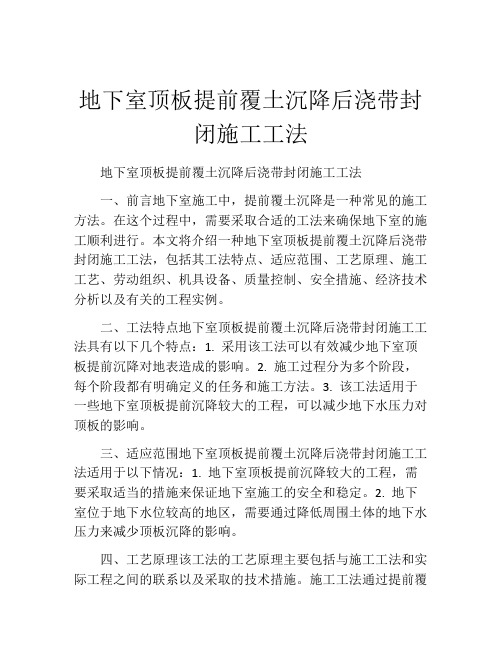 地下室顶板提前覆土沉降后浇带封闭施工工法

地下室顶板提前覆土沉降后浇带封闭施工工法

一、前言地下室施工中，提前覆土沉降是一种常见的施工方法。在这个过程中，需要采取合适的工法来确保地下室的施工顺利进行。本文将介绍一种地下室顶板提前覆土沉降后浇带封闭施工工法，包括其工法特点、适应范围、工艺原理、施工工艺、劳动组织、机具设备、质量控制、安全措施、经济技术分析以及有关的工程实例。

二、工法特点地下室顶板提前覆土沉降后浇带封闭施工工法具有以下几个特点：1. 采用该工法可以有效减少地下室顶板提前沉降对地表造成的影响。2. 施工过程分为多个阶段，每个阶段都有明确定义的任务和施工方法。3. 该工法适用于一些地下室顶板提前沉降较大的工程，可以减少地下水压力对顶板的影响。

三、适应范围地下室顶板提前覆土沉降后浇带封闭施工工法适用于以下情况：1. 地下室顶板提前沉降较大的工程，需要采取适当的措施来保证地下室施工的安全和稳定。2. 地下室位于地下水位较高的地区，需要通过降低周围土体的地下水压力来减少顶板沉降的影响。

四、工艺原理该工法的工艺原理主要包括与施工工法和实际工程之间的联系以及采取的技术措施。施工工法通过提前覆